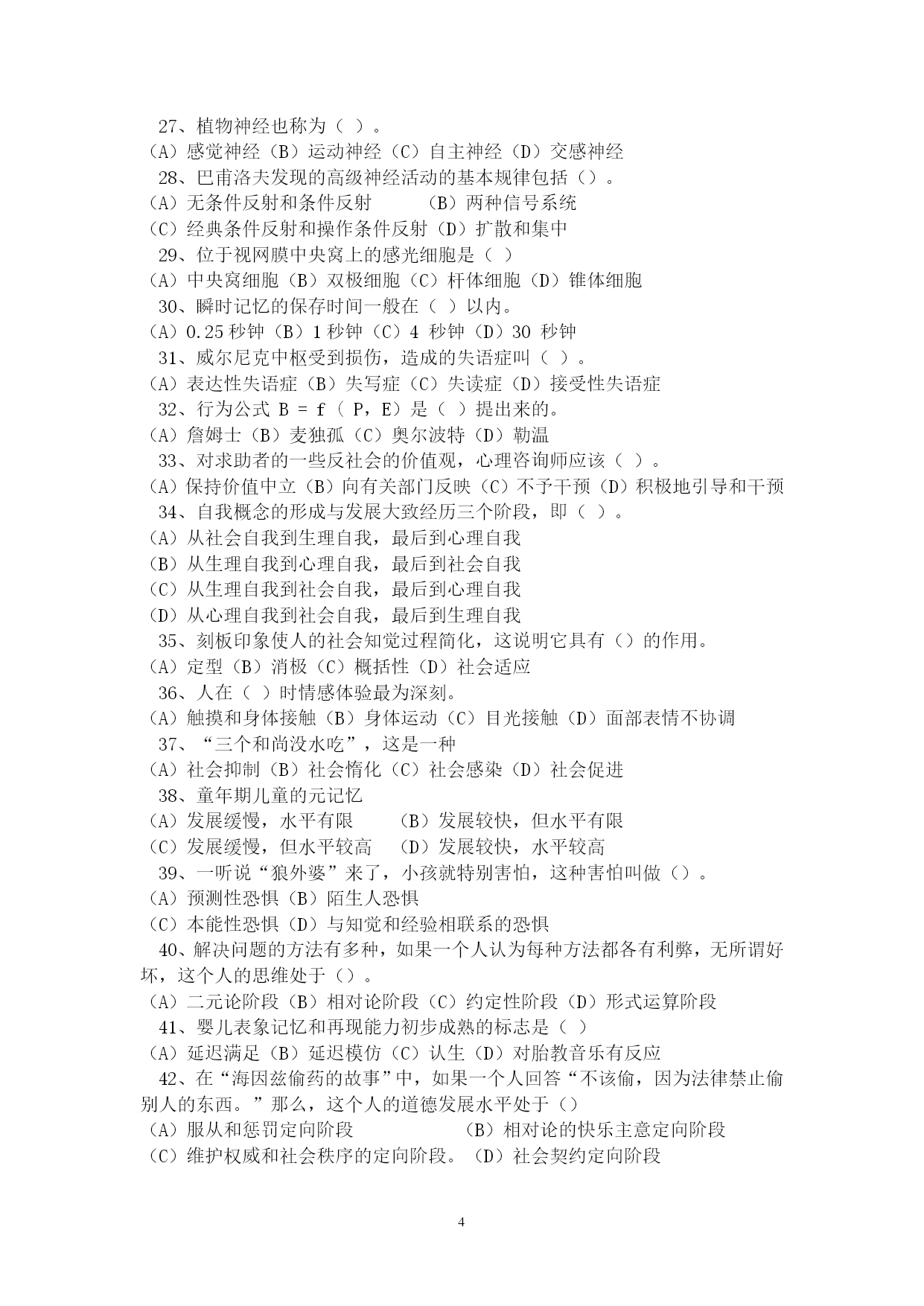 27、植物神经也称为（ ）。
（A）感觉神经（B）运动神经（C）自主神经（D）交感神经
28、巴甫洛夫发现的高级神经活动的基本规律包括（）。
（A）无条件反射和条件反射 （B）两种信号系统
（C）经典条件反射和操作条件反射（D）扩散和集中
29、位于视网膜中央窝上的感光细胞是（ ）
（A）中央窝细胞（B）双极细胞（C）杆体细胞（D）锥体细胞
30、瞬时记忆的保存时间一般在（ ）以内。
（A）0.25 秒钟（B）1 秒钟（C）4 秒钟（D）30 秒钟
31、威尔尼克中枢受到损伤，造成的失语症叫（ ）。
（A）表达性失语症（B）失写症（C）失读症（D）接受性失语症
32、行为公式 B = f（ P，E）是（ ）提出来的。
（A）詹姆士（B）麦独孤（C）奥尔波特（D）勒温
33、对求助者的一些反社会的价值观，心理咨询师应该（ ）。
（A）保持价值中立（B）向有关部门反映（C）不予干预（D）积极地引导和干预
34、自我概念的形成与发展大致经历三个阶段，即（ ）。
（A）从社会自我到生理自我，最后到心理自我
（B）从生理自我到心理自我，最后到社会自我
（C）从生理自我到社会自我，最后到心理自我
（D）从心理自我到社会自我，最后到生理自我
35、刻板印象使人的社会知觉过程简化，这说明它具有（）的作用。
（A）定型（B）消极（C）概括性（D）社会适应
36、人在（ ）时情感体验最为深刻。
（A）触摸和身体接触（B）身体运动（C）目光接触（D）面部表情不协调
37、“三个和尚没水吃”，这是一种
（A）社会抑制（B）社会惰化（C）社会感染（D）社会促进
38、童年期儿童的元记忆
（A）发展缓慢，水平有限 （B）发展较快，但水平有限
（C）发展缓慢，但水平较高 （D）发展较快，水平较高
39、一听说“狼外婆”来了，小孩就特别害怕，这种害怕叫做（）。
（A）预测性恐惧（B）陌生人恐惧
（C）本能性恐惧（D）与知觉和经验相联系的恐惧
40、解决问题的方法有多种，如果一个人认为每种方法都各有利弊，无所谓好坏，这个人的思维处于（）。
（A）二元论阶段（B）相对论阶段（C）约定性阶段（D）形式运算阶段
41、婴儿表象记忆和再现能力初步成熟的标志是（ ）
（A）延迟满足（B）延迟模仿（C）认生（D）对胎教音乐有反应
42、在“海因兹偷药的故事”中，如果一个人回答“不该偷，因为法律禁止偷别人的东西。”那么，这个人的道德发展水平处于（）
（A）服从和惩罚定向阶段 （B）相对论的快乐主意定向阶段
（C）维护权威和社会秩序的定向阶段。（D）社会契约定向阶段

4